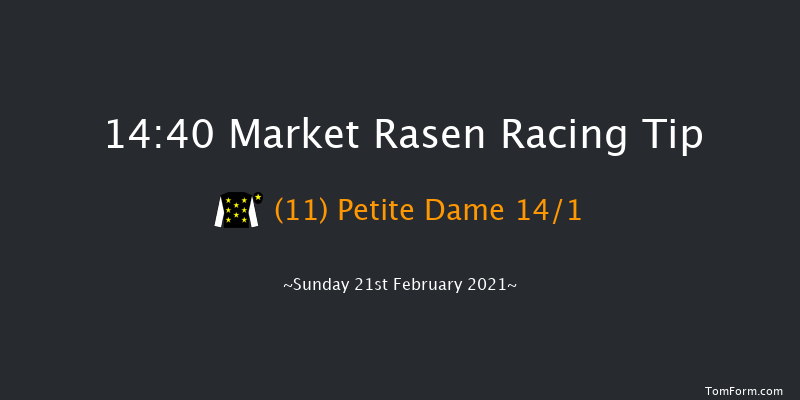 14:40 Market Rasen Racing Tip

(11) Petite Dame 14/1

~Sunday 21st February 2021~

TomForm.com